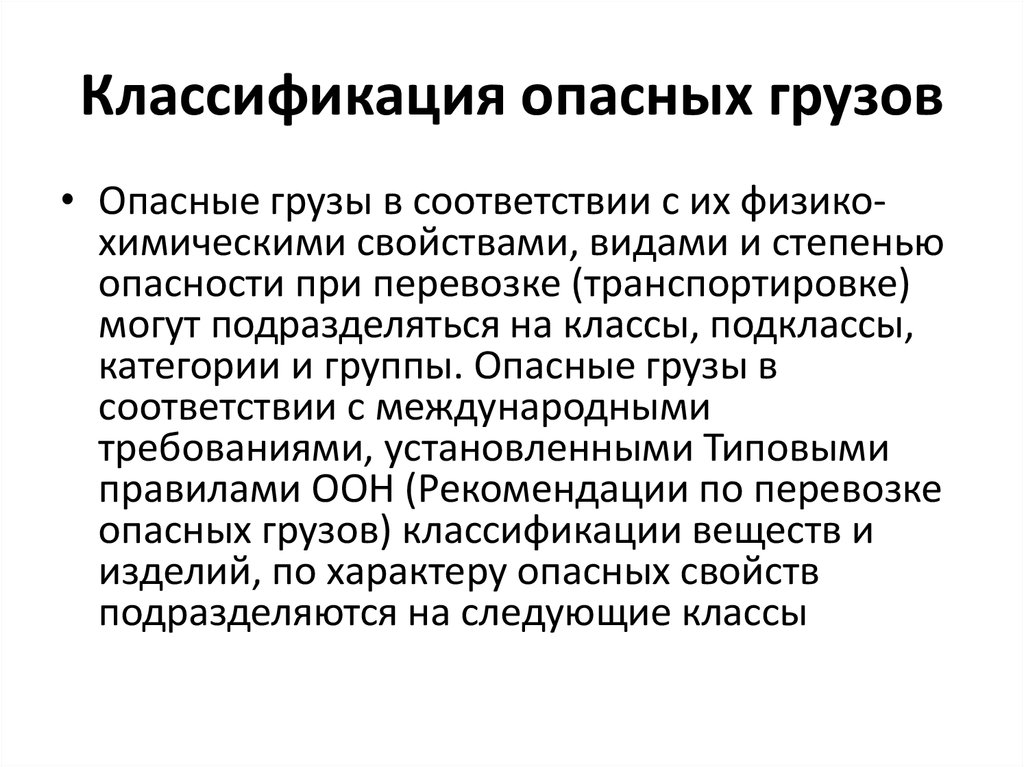 Классификация опасных грузов

• Опасные грузы в соответствии с их физико-химическими свойствами, видами и степенью опасности при перевозке (транспортировке) могут подразделяться на классы, подклассы, категории и группы. Опасные грузы в соответствии с международными требованиями, установленными Типовыми правилами ООН (Рекомендации по перевозке опасных грузов) классификации веществ и изделий, по характеру опасных свойств подразделяются на следующие классы